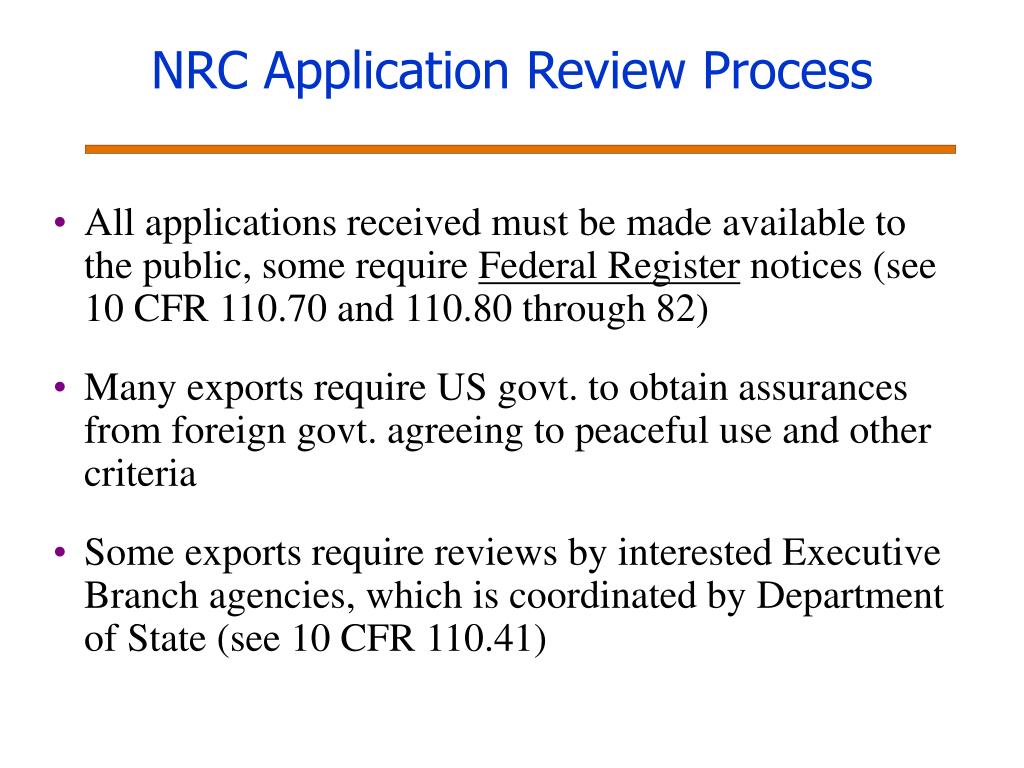 NRC Application Review Process

• All applications received must be made available to the public, some require Federal Register notices (see 10 CFR 110.70 and 110.80 through 82)

• Many exports require US govt. to obtain assurances from foreign govt. agreeing to peaceful use and other criteria

• Some exports require reviews by interested Executive Branch agencies, which is coordinated by Department of State (see 10 CFR 110.41)